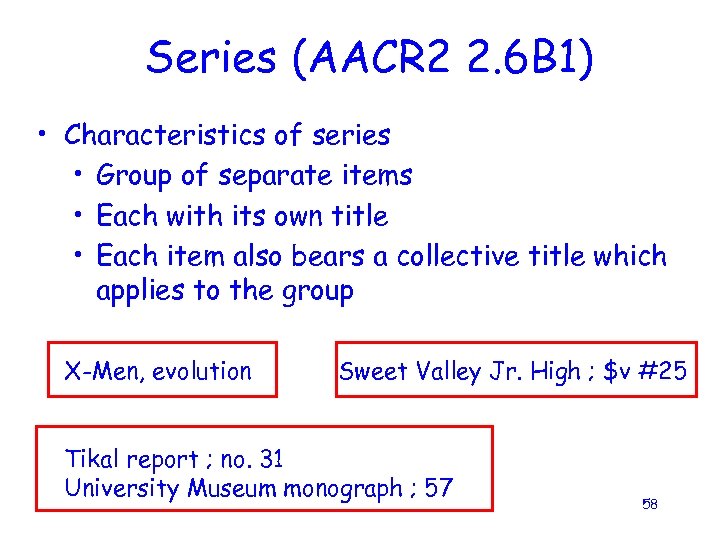 Series (AACR2 2.6B1)

• Characteristics of series
  • Group of separate items
  • Each with its own title
  • Each item also bears a collective title which applies to the group

X-Men, evolution

Sweet Valley Jr. High ; $v #25

Tikal report ; no. 31
University Museum monograph ; 57

58